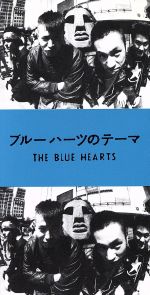 ブルーハーツのテーマ
THE BLUE HEARTS